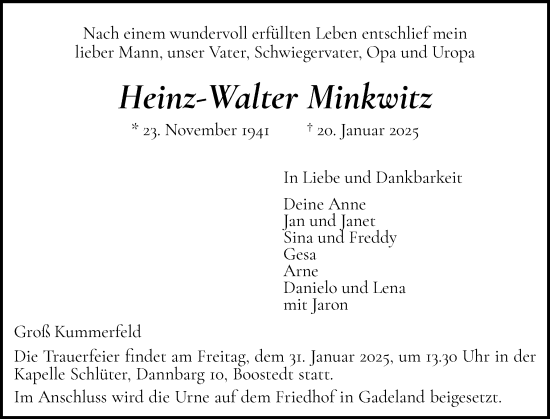 Nach einem wundervoll erfüllten Leben entschlief mein lieber Mann, unser Vater, Schwiegervater, Opa und Uropa

Heinz-Walter Minkwitz

* 23. November 1941 † 20. Januar 2025

In Liebe und Dankbarkeit

Deine Anne
Jan und Janet
Sina und Freddy
Gesa
Arne
Danielo und Lena
mit Jaron

Groß Kummerfeld

Die Trauerfeier findet am Freitag, dem 31. Januar 2025, um 13.30 Uhr in der Kapelle Schlüter, Dannbarg 10, Boostedt statt.

Im Anschluss wird die Urne auf dem Friedhof in Gadeland beigesetzt.